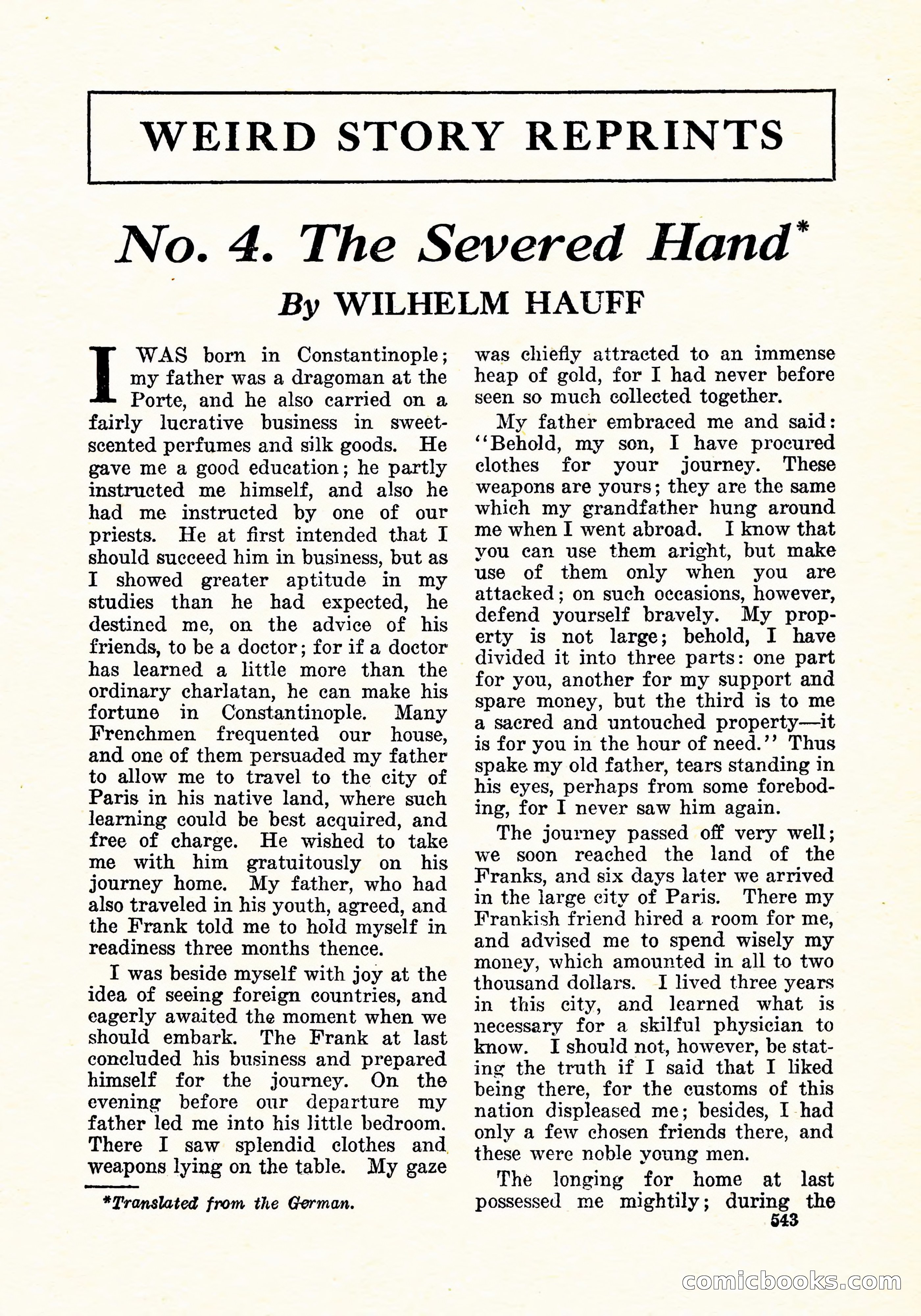 WEIRD STORY REPRINTS

No. 4. The Severed Hand*

By WILHELM HAUFF

I WAS born in Constantinople; my father was a dragoman at the Porte, and he also carried on a fairly lucrative business in sweet-scented perfumes and silk goods. He gave me a good education; he partly instructed me himself, and also he had me instructed by one of our priests. He at first intended that I should succeed him in business, but as I showed greater aptitude in my studies than he had expected, he destined me, on the advice of his friends, to be a doctor; for if a doctor has learned a little more than the ordinary charlatan, he can make his fortune in Constantinople. Many Frenchmen frequented our house, and one of them persuaded my father to allow me to travel to the city of Paris in his native land, where such learning could be best acquired, and free of charge. He wished to take me with him gratuitously on his journey home. My father, who had also traveled in his youth, agreed, and the Frank told me to hold myself in readiness three months thence.

I was beside myself with joy at the idea of seeing foreign countries, and eagerly awaited the moment when we should embark. The Frank at last concluded his business and prepared himself for the journey. On the evening before our departure my father led me into his little bedroom. There I saw splendid clothes and weapons lying on the table. My gaze was chiefly attracted to an immense heap of gold, for I had never before seen so much collected together.

My father embraced me and said: "Behold, my son, I have procured clothes for your journey. These weapons are yours; they are the same which my grandfather hung around me when I went abroad. I know that you can use them aright, but make use of them only when you are attacked; on such occasions, however, defend yourself bravely. My property is not large; behold, I have divided it into three parts: one part for you, another for my support and spare money, but the third is to me a sacred and untouched property—it is for you in the hour of need." Thus spake my old father, tears standing in his eyes, perhaps from some foreboding, for I never saw him again.

The journey passed off very well; we soon reached the land of the Franks, and six days later we arrived in the large city of Paris. There my Frankish friend hired a room for me, and advised me to spend wisely my money, which amounted in all to two thousand dollars. I lived three years in this city, and learned what is necessary for a skilful physician to know. I should not, however, be stating the truth if I said that I liked being there, for the customs of this nation displeased me; besides, I had only a few chosen friends there, and these were noble young men.

The longing for home at last possessed me mightily; during the

*Translated from the German.

543

comicbooks.com